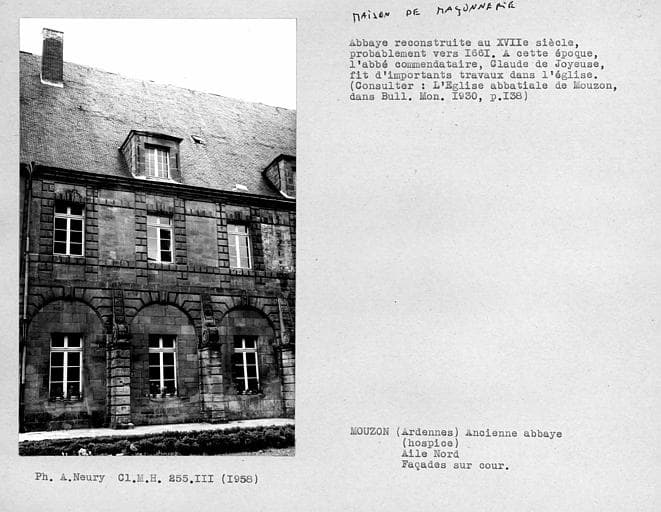 MAISON DE MAÇONNERIE

Abbaye reconstruite au XVIIe siècle, probablement vers I66I. A cette époque, l'abbé commendataire, Claude de Joyeuse, fit d'importants travaux dans l'église. (Consulter : L'Eglise abbatiale de Mouzon, dans Bull. Mon. I930, p.I38)

MOUZON (Ardennes) Ancienne abbaye
(hospice)
Aile Nord
Façades sur cour.

Ph. A.Neury Cl.M.H. 255.III (I958)